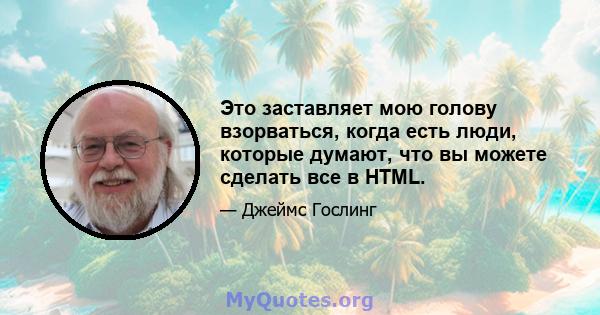 Это заставляет мою голову взорваться, когда есть люди, которые думают, что вы можете сделать все в HTML.

— Джеймс Гослинг

MyQuotes.org